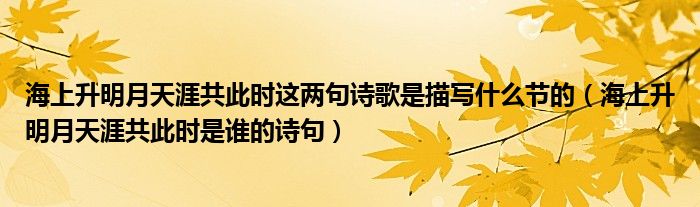 海上升明月天涯共此时这两句诗歌是描写什么节的（海上升明月天涯共此时是谁的诗句）